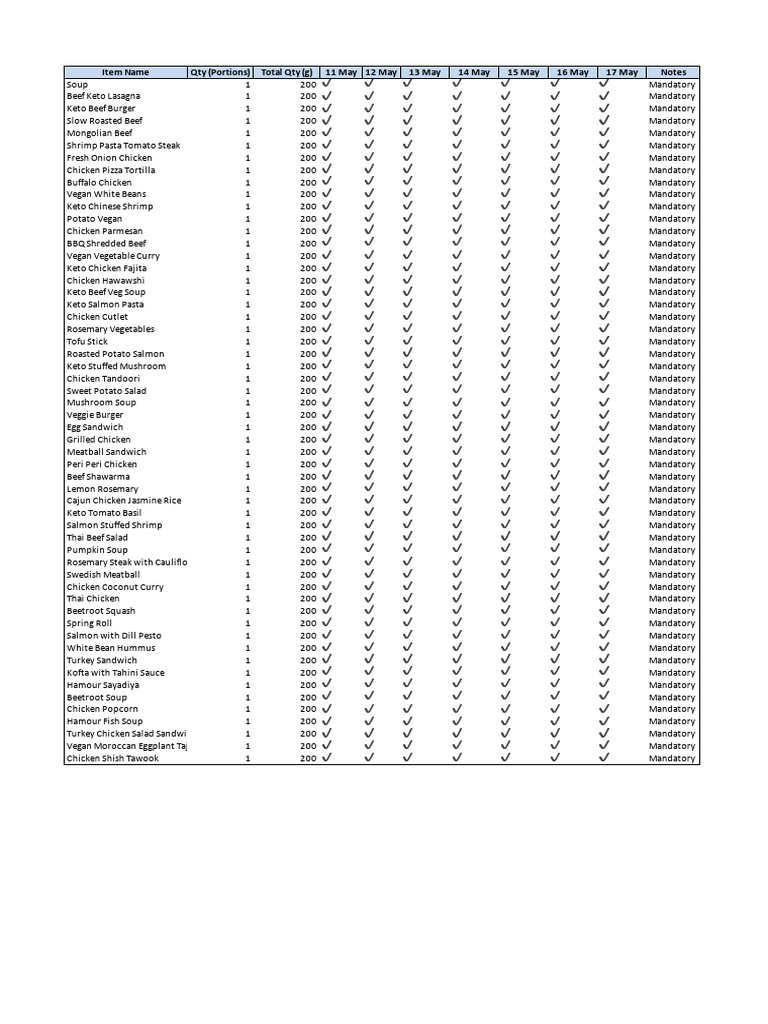 | Item Name | Qty (Portions) | Total Qty (g) | 11 May | 12 May | 13 May | 14 May | 15 May | 16 May | 17 May | Notes |
|---|---|---|---|---|---|---|---|---|---|---|
| Soup | 1 | 200 | ✓ | ✓ | ✓ | ✓ | ✓ | ✓ | ✓ | Mandatory |
| Beef Keto Lasagna | 1 | 200 | ✓ | ✓ | ✓ | ✓ | ✓ | ✓ | ✓ | Mandatory |
| Keto Beef Burger | 1 | 200 | ✓ | ✓ | ✓ | ✓ | ✓ | ✓ | ✓ | Mandatory |
| Slow Roasted Beef | 1 | 200 | ✓ | ✓ | ✓ | ✓ | ✓ | ✓ | ✓ | Mandatory |
| Mongolian Beef | 1 | 200 | ✓ | ✓ | ✓ | ✓ | ✓ | ✓ | ✓ | Mandatory |
| Shrimp Pasta Tomato Steak | 1 | 200 | ✓ | ✓ | ✓ | ✓ | ✓ | ✓ | ✓ | Mandatory |
| Fresh Onion Chicken | 1 | 200 | ✓ | ✓ | ✓ | ✓ | ✓ | ✓ | ✓ | Mandatory |
| Chicken Pizza Tortilla | 1 | 200 | ✓ | ✓ | ✓ | ✓ | ✓ | ✓ | ✓ | Mandatory |
| Buffalo Chicken | 1 | 200 | ✓ | ✓ | ✓ | ✓ | ✓ | ✓ | ✓ | Mandatory |
| Vegan White Beans | 1 | 200 | ✓ | ✓ | ✓ | ✓ | ✓ | ✓ | ✓ | Mandatory |
| Keto Chinese Shrimp | 1 | 200 | ✓ | ✓ | ✓ | ✓ | ✓ | ✓ | ✓ | Mandatory |
| Potato Vegan | 1 | 200 | ✓ | ✓ | ✓ | ✓ | ✓ | ✓ | ✓ | Mandatory |
| Chicken Parmesan | 1 | 200 | ✓ | ✓ | ✓ | ✓ | ✓ | ✓ | ✓ | Mandatory |
| BBQ Shredded Beef | 1 | 200 | ✓ | ✓ | ✓ | ✓ | ✓ | ✓ | ✓ | Mandatory |
| Vegan Vegetable Curry | 1 | 200 | ✓ | ✓ | ✓ | ✓ | ✓ | ✓ | ✓ | Mandatory |
| Keto Chicken Fajita | 1 | 200 | ✓ | ✓ | ✓ | ✓ | ✓ | ✓ | ✓ | Mandatory |
| Chicken Hawawshi | 1 | 200 | ✓ | ✓ | ✓ | ✓ | ✓ | ✓ | ✓ | Mandatory |
| Keto Beef Veg Soup | 1 | 200 | ✓ | ✓ | ✓ | ✓ | ✓ | ✓ | ✓ | Mandatory |
| Keto Salmon Pasta | 1 | 200 | ✓ | ✓ | ✓ | ✓ | ✓ | ✓ | ✓ | Mandatory |
| Chicken Cutlet | 1 | 200 | ✓ | ✓ | ✓ | ✓ | ✓ | ✓ | ✓ | Mandatory |
| Rosemary Vegetables | 1 | 200 | ✓ | ✓ | ✓ | ✓ | ✓ | ✓ | ✓ | Mandatory |
| Tofu Stick | 1 | 200 | ✓ | ✓ | ✓ | ✓ | ✓ | ✓ | ✓ | Mandatory |
| Roasted Potato Salmon | 1 | 200 | ✓ | ✓ | ✓ | ✓ | ✓ | ✓ | ✓ | Mandatory |
| Keto Stuffed Mushroom | 1 | 200 | ✓ | ✓ | ✓ | ✓ | ✓ | ✓ | ✓ | Mandatory |
| Chicken Tandoori | 1 | 200 | ✓ | ✓ | ✓ | ✓ | ✓ | ✓ | ✓ | Mandatory |
| Sweet Potato Salad | 1 | 200 | ✓ | ✓ | ✓ | ✓ | ✓ | ✓ | ✓ | Mandatory |
| Mushroom Soup | 1 | 200 | ✓ | ✓ | ✓ | ✓ | ✓ | ✓ | ✓ | Mandatory |
| Veggie Burger | 1 | 200 | ✓ | ✓ | ✓ | ✓ | ✓ | ✓ | ✓ | Mandatory |
| Egg Sandwich | 1 | 200 | ✓ | ✓ | ✓ | ✓ | ✓ | ✓ | ✓ | Mandatory |
| Grilled Chicken | 1 | 200 | ✓ | ✓ | ✓ | ✓ | ✓ | ✓ | ✓ | Mandatory |
| Meatball Sandwich | 1 | 200 | ✓ | ✓ | ✓ | ✓ | ✓ | ✓ | ✓ | Mandatory |
| Peri Peri Chicken | 1 | 200 | ✓ | ✓ | ✓ | ✓ | ✓ | ✓ | ✓ | Mandatory |
| Beef Shawarma | 1 | 200 | ✓ | ✓ | ✓ | ✓ | ✓ | ✓ | ✓ | Mandatory |
| Lemon Rosemary | 1 | 200 | ✓ | ✓ | ✓ | ✓ | ✓ | ✓ | ✓ | Mandatory |
| Cajun Chicken Jasmine Rice | 1 | 200 | ✓ | ✓ | ✓ | ✓ | ✓ | ✓ | ✓ | Mandatory |
| Keto Tomato Basil | 1 | 200 | ✓ | ✓ | ✓ | ✓ | ✓ | ✓ | ✓ | Mandatory |
| Salmon Stuffed Shrimp | 1 | 200 | ✓ | ✓ | ✓ | ✓ | ✓ | ✓ | ✓ | Mandatory |
| Thai Beef Salad | 1 | 200 | ✓ | ✓ | ✓ | ✓ | ✓ | ✓ | ✓ | Mandatory |
| Pumpkin Soup | 1 | 200 | ✓ | ✓ | ✓ | ✓ | ✓ | ✓ | ✓ | Mandatory |
| Rosemary Steak with Cauliflo | 1 | 200 | ✓ | ✓ | ✓ | ✓ | ✓ | ✓ | ✓ | Mandatory |
| Swedish Meatball | 1 | 200 | ✓ | ✓ | ✓ | ✓ | ✓ | ✓ | ✓ | Mandatory |
| Chicken Coconut Curry | 1 | 200 | ✓ | ✓ | ✓ | ✓ | ✓ | ✓ | ✓ | Mandatory |
| Thai Chicken | 1 | 200 | ✓ | ✓ | ✓ | ✓ | ✓ | ✓ | ✓ | Mandatory |
| Beetroot Squash | 1 | 200 | ✓ | ✓ | ✓ | ✓ | ✓ | ✓ | ✓ | Mandatory |
| Spring Roll | 1 | 200 | ✓ | ✓ | ✓ | ✓ | ✓ | ✓ | ✓ | Mandatory |
| Salmon with Dill Pesto | 1 | 200 | ✓ | ✓ | ✓ | ✓ | ✓ | ✓ | ✓ | Mandatory |
| White Bean Hummus | 1 | 200 | ✓ | ✓ | ✓ | ✓ | ✓ | ✓ | ✓ | Mandatory |
| Turkey Sandwich | 1 | 200 | ✓ | ✓ | ✓ | ✓ | ✓ | ✓ | ✓ | Mandatory |
| Kofta with Tahini Sauce | 1 | 200 | ✓ | ✓ | ✓ | ✓ | ✓ | ✓ | ✓ | Mandatory |
| Hamour Sayadiya | 1 | 200 | ✓ | ✓ | ✓ | ✓ | ✓ | ✓ | ✓ | Mandatory |
| Beetroot Soup | 1 | 200 | ✓ | ✓ | ✓ | ✓ | ✓ | ✓ | ✓ | Mandatory |
| Chicken Popcorn | 1 | 200 | ✓ | ✓ | ✓ | ✓ | ✓ | ✓ | ✓ | Mandatory |
| Hamour Fish Soup | 1 | 200 | ✓ | ✓ | ✓ | ✓ | ✓ | ✓ | ✓ | Mandatory |
| Turkey Chicken Salad Sandwi | 1 | 200 | ✓ | ✓ | ✓ | ✓ | ✓ | ✓ | ✓ | Mandatory |
| Vegan Moroccan Eggplant Taj | 1 | 200 | ✓ | ✓ | ✓ | ✓ | ✓ | ✓ | ✓ | Mandatory |
| Chicken Shish Tawook | 1 | 200 | ✓ | ✓ | ✓ | ✓ | ✓ | ✓ | ✓ | Mandatory |